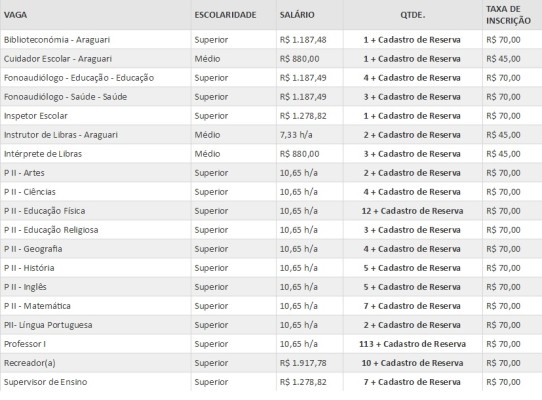 | VAGA | ESCOLARIDADE | SALÁRIO | QTDE. | TAXA DE INSCRIÇÃO |
|---|---|---|---|---|
| Biblioteconómia - Araguari | Superior | R$ 1.187,48 | 1 + Cadastro de Reserva | R$ 70,00 |
| Cuidador Escolar - Araguari | Médio | R$ 880,00 | 1 + Cadastro de Reserva | R$ 45,00 |
| Fonoaudiólogo - Educação - Educação | Superior | R$ 1.187,49 | 4 + Cadastro de Reserva | R$ 70,00 |
| Fonoaudiólogo - Saúde - Saúde | Superior | R$ 1.187,49 | 3 + Cadastro de Reserva | R$ 70,00 |
| Inspetor Escolar | Superior | R$ 1.278,82 | 1 + Cadastro de Reserva | R$ 70,00 |
| Instrutor de Libras - Araguari | Médio | 7,33 h/a | 2 + Cadastro de Reserva | R$ 45,00 |
| Intérprete de Libras | Médio | R$ 880,00 | 3 + Cadastro de Reserva | R$ 45,00 |
| P II - Artes | Superior | 10,65 h/a | 2 + Cadastro de Reserva | R$ 70,00 |
| P II - Ciências | Superior | 10,65 h/a | 4 + Cadastro de Reserva | R$ 70,00 |
| P II - Educação Física | Superior | 10,65 h/a | 12 + Cadastro de Reserva | R$ 70,00 |
| P II - Educação Religiosa | Superior | 10,65 h/a | 3 + Cadastro de Reserva | R$ 70,00 |
| P II - Geografia | Superior | 10,65 h/a | 4 + Cadastro de Reserva | R$ 70,00 |
| P II - História | Superior | 10,65 h/a | 5 + Cadastro de Reserva | R$ 70,00 |
| P II - Inglês | Superior | 10,65 h/a | 5 + Cadastro de Reserva | R$ 70,00 |
| P II - Matemática | Superior | 10,65 h/a | 7 + Cadastro de Reserva | R$ 70,00 |
| PII- Língua Portuguesa | Superior | 10,65 h/a | 2 + Cadastro de Reserva | R$ 70,00 |
| Professor I | Superior | 10,65 h/a | 113 + Cadastro de Reserva | R$ 70,00 |
| Recreador(a) | Superior | R$ 1.917,78 | 10 + Cadastro de Reserva | R$ 70,00 |
| Supervisor de Ensino | Superior | R$ 1.278,82 | 7 + Cadastro de Reserva | R$ 70,00 |